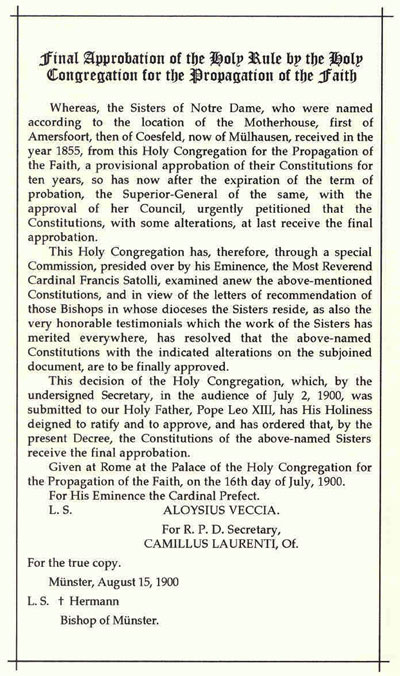 Final Approbation of the Holy Rule by the Holy Congregation for the Propagation of the Faith

Whereas, the Sisters of Notre Dame, who were named according to the location of the Motherhouse, first of Amersfoort, then of Coesfeld, now of Mülhausen, received in the year 1855, from this Holy Congregation for the Propagation of the Faith, a provisional approbation of their Constitutions for ten years, so has now after the expiration of the term of probation, the Superior-General of the same, with the approval of her Council, urgently petitioned that the Constitutions, with some alterations, at last receive the final approbation.

This Holy Congregation has, therefore, through a special Commission, presided over by his Eminence, the Most Reverend Cardinal Francis Satolli, examined anew the above-mentioned Constitutions, and in view of the letters of recommendation of those Bishops in whose dioceses the Sisters reside, as also the very honorable testimonials which the work of the Sisters has merited everywhere, has resolved that the above-named Constitutions with the indicated alterations on the subjoined document, are to be finally approved.

This decision of the Holy Congregation, which, by the undersigned Secretary, in the audience of July 2, 1900, was submitted to our Holy Father, Pope Leo XIII, has His Holiness deigned to ratify and to approve, and has ordered that, by the present Decree, the Constitutions of the above-named Sisters receive the final approbation.

Given at Rome at the Palace of the Holy Congregation for the Propagation of the Faith, on the 16th day of July, 1900.

For His Eminence the Cardinal Prefect.

L. S. ALOYSIUS VECCIA.

For R. P. D. Secretary,
CAMILLUS LAURENTI, Of.

For the true copy.

Münster, August 15, 1900

L. S. † Hermann
Bishop of Münster.